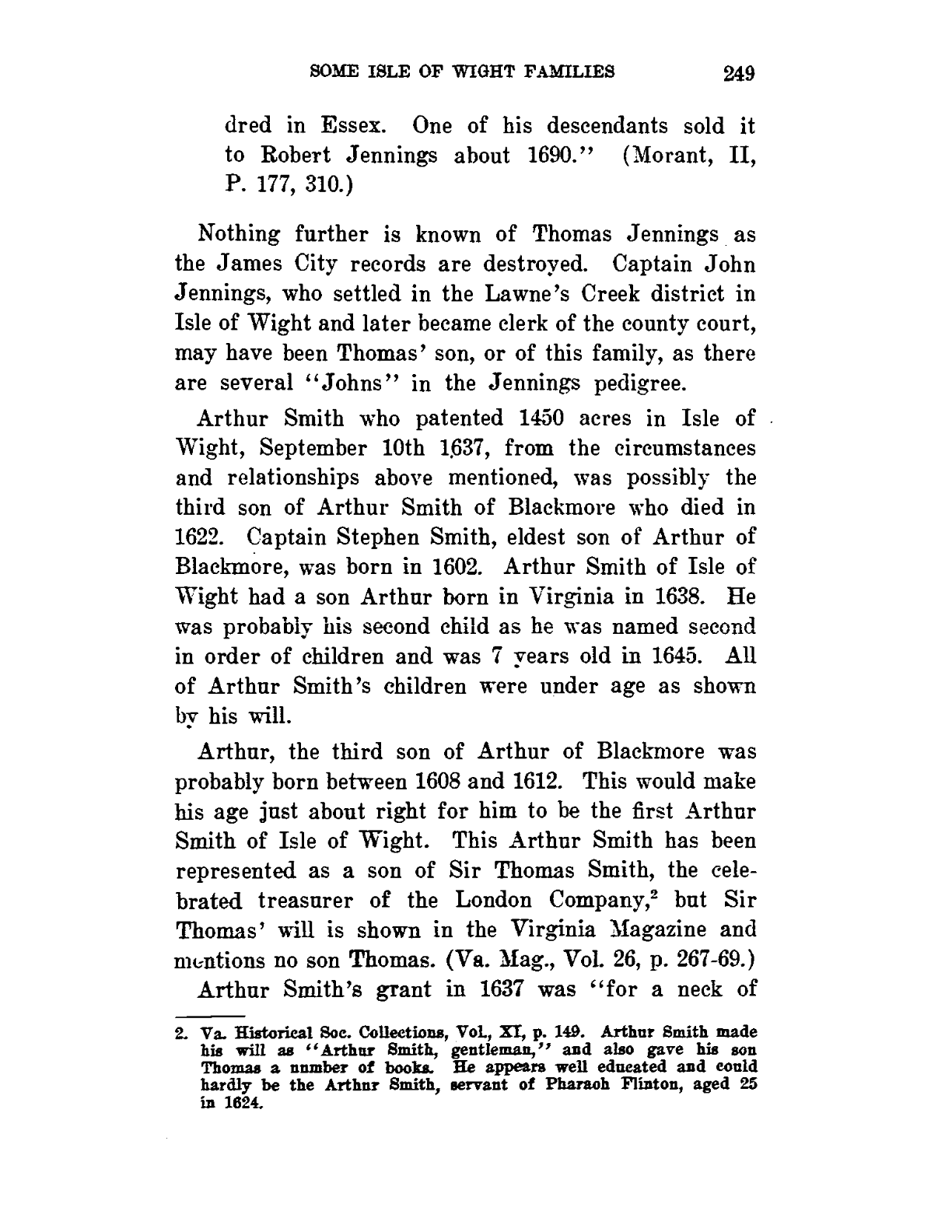 SOME ISLE OF WIGHT FAMILIES 249

dred in Essex. One of his descendants sold it to Robert Jennings about 1690." (Morant, II, P. 177, 310.)

Nothing further is known of Thomas Jennings as the James City records are destroyed. Captain John Jennings, who settled in the Lawne's Creek district in Isle of Wight and later became clerk of the county court, may have been Thomas' son, or of this family, as there are several "Johns" in the Jennings pedigree.

Arthur Smith who patented 1450 acres in Isle of Wight, September 10th 1637, from the circumstances and relationships above mentioned, was possibly the third son of Arthur Smith of Blackmore who died in 1622. Captain Stephen Smith, eldest son of Arthur of Blackmore, was born in 1602. Arthur Smith of Isle of Wight had a son Arthur born in Virginia in 1638. He was probably his second child as he was named second in order of children and was 7 years old in 1645. All of Arthur Smith's children were under age as shown by his will.

Arthur, the third son of Arthur of Blackmore was probably born between 1608 and 1612. This would make his age just about right for him to be the first Arthur Smith of Isle of Wight. This Arthur Smith has been represented as a son of Sir Thomas Smith, the celebrated treasurer of the London Company,$^2$ but Sir Thomas' will is shown in the Virginia Magazine and mentions no son Thomas. (Va. Mag., Vol. 26, p. 267-69.)

Arthur Smith's grant in 1637 was "for a neck of

2. Va. Historical Soc. Collections, Vol., XI, p. 149. Arthur Smith made his will as "Arthur Smith, gentleman," and also gave his son Thomas a number of books. He appears well educated and could hardly be the Arthur Smith, servant of Pharaoh Flinton, aged 25 in 1624.